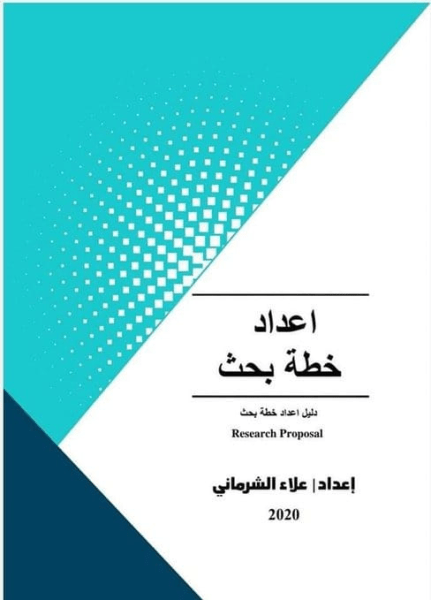 اعداد
خطة بحث

دليل اعداد خطة بحث

Research Proposal

إعداد| علاء الشرماني

2020